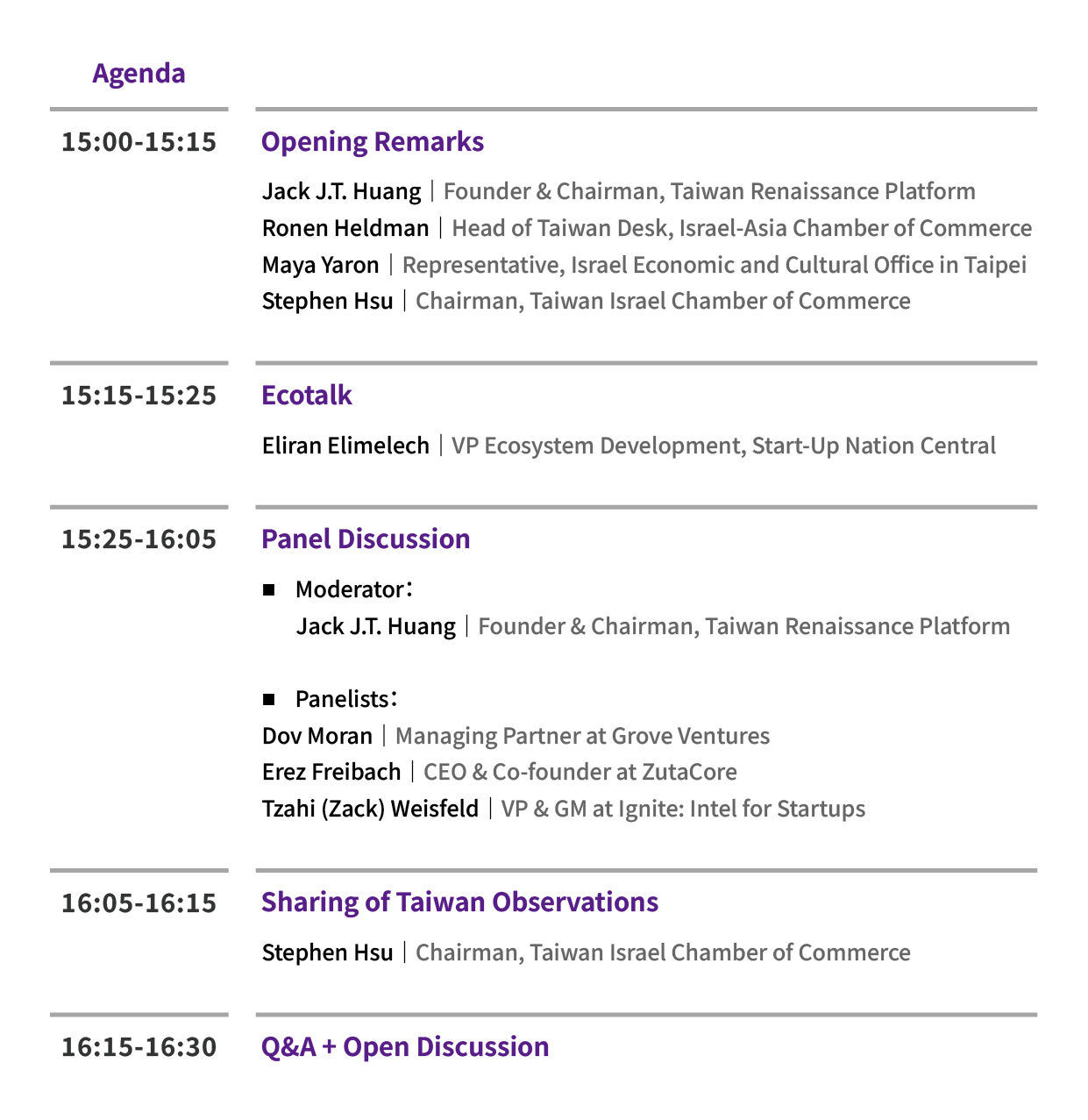 Agenda

15:00-15:15

Opening Remarks

Jack J.T. Huang | Founder & Chairman, Taiwan Renaissance Platform
Ronen Heldman | Head of Taiwan Desk, Israel-Asia Chamber of Commerce
Maya Yaron | Representative, Israel Economic and Cultural Office in Taipei
Stephen Hsu | Chairman, Taiwan Israel Chamber of Commerce

15:15-15:25

Ecotalk

Eliran Elimelech | VP Ecosystem Development, Start-Up Nation Central

15:25-16:05

Panel Discussion

■ Moderator：
Jack J.T. Huang | Founder & Chairman, Taiwan Renaissance Platform

■ Panelists：
Dov Moran | Managing Partner at Grove Ventures
Erez Freibach | CEO & Co-founder at ZutaCore
Tzahi (Zack) Weisfeld | VP & GM at Ignite: Intel for Startups

16:05-16:15

Sharing of Taiwan Observations

Stephen Hsu | Chairman, Taiwan Israel Chamber of Commerce

16:15-16:30

Q&A + Open Discussion